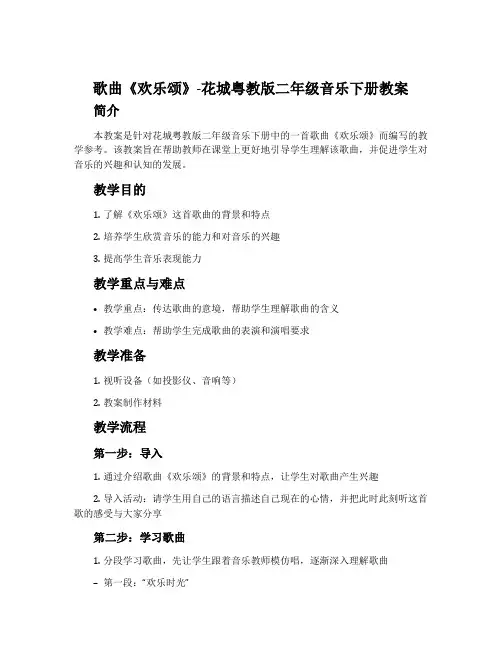 歌曲《欢乐颂》-花城粤教版二年级音乐下册教案

简介

本教案是针对花城粤教版二年级音乐下册中的一首歌曲《欢乐颂》而编写的教学参考。该教案旨在帮助教师在课堂上更好地引导学生理解该歌曲，并促进学生对音乐的兴趣和认知的发展。

教学目的

1. 了解《欢乐颂》这首歌曲的背景和特点

2. 培养学生欣赏音乐的能力和对音乐的兴趣

3. 提高学生音乐表现能力

教学重点与难点

• 教学重点：传达歌曲的意境，帮助学生理解歌曲的含义

• 教学难点：帮助学生完成歌曲的表演和演唱要求

教学准备

1. 视听设备（如投影仪、音响等）

2. 教案制作材料

教学流程

第一步：导入

1. 通过介绍歌曲《欢乐颂》的背景和特点，让学生对歌曲产生兴趣

2. 导入活动：请学生用自己的语言描述自己现在的心情，并把此时此刻听这首歌的感受与大家分享

第二步：学习歌曲

1. 分段学习歌曲，先让学生跟着音乐教师模仿唱，逐渐深入理解歌曲

– 第一段：“欢乐时光”